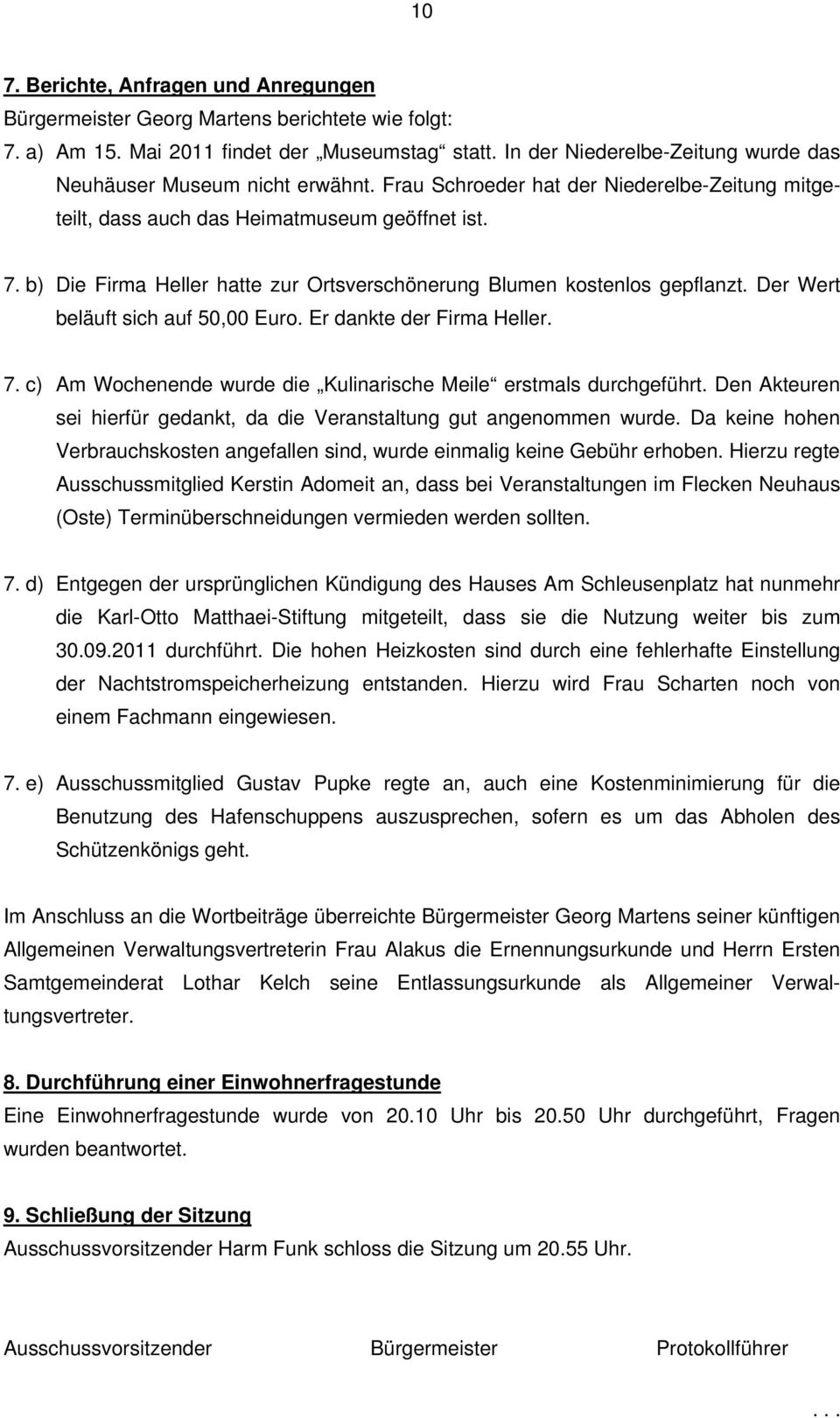 10

7. Berichte, Anfragen und Anregungen

Bürgermeister Georg Martens berichtete wie folgt:

7. a) Am 15. Mai 2011 findet der „Museumstag“ statt. In der Niederelbe-Zeitung wurde das Neuhäuser Museum nicht erwähnt. Frau Schroeder hat der Niederelbe-Zeitung mitgeteilt, dass auch das Heimatmuseum geöffnet ist.

7. b) Die Firma Heller hatte zur Ortsverschönerung Blumen kostenlos gepflanzt. Der Wert beläuft sich auf 50,00 Euro. Er dankte der Firma Heller.

7. c) Am Wochenende wurde die „Kulinarische Meile“ erstmals durchgeführt. Den Akteuren sei hierfür gedankt, da die Veranstaltung gut angenommen wurde. Da keine hohen Verbrauchskosten angefallen sind, wurde einmalig keine Gebühr erhoben. Hierzu regte Ausschussmitglied Kerstin Adomeit an, dass bei Veranstaltungen im Flecken Neuhaus (Oste) Terminüberschneidungen vermieden werden sollten.

7. d) Entgegen der ursprünglichen Kündigung des Hauses Am Schleusenplatz hat nunmehr die Karl-Otto Matthaei-Stiftung mitgeteilt, dass sie die Nutzung weiter bis zum 30.09.2011 durchführt. Die hohen Heizkosten sind durch eine fehlerhafte Einstellung der Nachtstromspeicherheizung entstanden. Hierzu wird Frau Scharten noch von einem Fachmann eingewiesen.

7. e) Ausschussmitglied Gustav Pupke regte an, auch eine Kostenminimierung für die Benutzung des Hafenschuppens auszusprechen, sofern es um das Abholen des Schützenkönigs geht.

Im Anschluss an die Wortbeiträge überreichte Bürgermeister Georg Martens seiner künftigen Allgemeinen Verwaltungsvertreterin Frau Alakus die Ernennungsurkunde und Herrn Ersten Samtgemeinderat Lothar Kelch seine Entlassungsurkunde als Allgemeiner Verwaltungsvertreter.

8. Durchführung einer Einwohnerfragestunde

Eine Einwohnerfragestunde wurde von 20.10 Uhr bis 20.50 Uhr durchgeführt, Fragen wurden beantwortet.

9. Schließung der Sitzung

Ausschussvorsitzender Harm Funk schloss die Sitzung um 20.55 Uhr.

Ausschussvorsitzender Bürgermeister Protokollführer

. . .